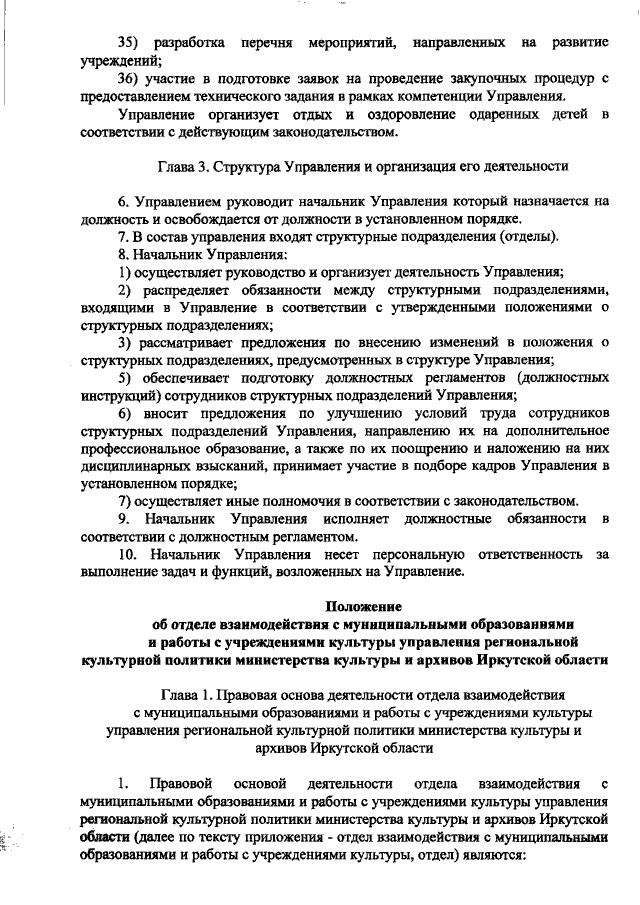 35) разработка перечня мероприятий, направленных на развитие учреждений;

36) участие в подготовке заявок на проведение закупочных процедур с предоставлением технического задания в рамках компетенции Управления.

Управление организует отдых и оздоровление одаренных детей в соответствии с действующим законодательством.

Глава 3. Структура Управления и организация его деятельности

6. Управлением руководит начальник Управления который назначается на должность и освобождается от должности в установленном порядке.

7. В состав управления входят структурные подразделения (отделы).

8. Начальник Управления:

1) осуществляет руководство и организует деятельность Управления;

2) распределяет обязанности между структурными подразделениями, входящими в Управление в соответствии с утвержденными положениями о структурных подразделениях;

3) рассматривает предложения по внесению изменений в положения о структурных подразделениях, предусмотренных в структуре Управления;

5) обеспечивает подготовку должностных регламентов (должностных инструкций) сотрудников структурных подразделений Управления;

6) вносит предложения по улучшению условий труда сотрудников структурных подразделений Управления, направлению их на дополнительное профессиональное образование, а также по их поощрению и наложению на них дисциплинарных взысканий, принимает участие в подборе кадров Управления в установленном порядке;

7) осуществляет иные полномочия в соответствии с законодательством.

9. Начальник Управления исполняет должностные обязанности в соответствии с должностным регламентом.

10. Начальник Управления несет персональную ответственность за выполнение задач и функций, возложенных на Управление.

Положение
об отделе взаимодействия с муниципальными образованиями и работы с учреждениями культуры управления региональной культурной политики министерства культуры и архивов Иркутской области

Глава 1. Правовая основа деятельности отдела взаимодействия с муниципальными образованиями и работы с учреждениями культуры управления региональной культурной политики министерства культуры и архивов Иркутской области

1. Правовой основой деятельности отдела взаимодействия с муниципальными образованиями и работы с учреждениями культуры управления региональной культурной политики министерства культуры и архивов Иркутской области (далее по тексту приложения - отдел взаимодействия с муниципальными образованиями и работы с учреждениями культуры, отдел) являются: